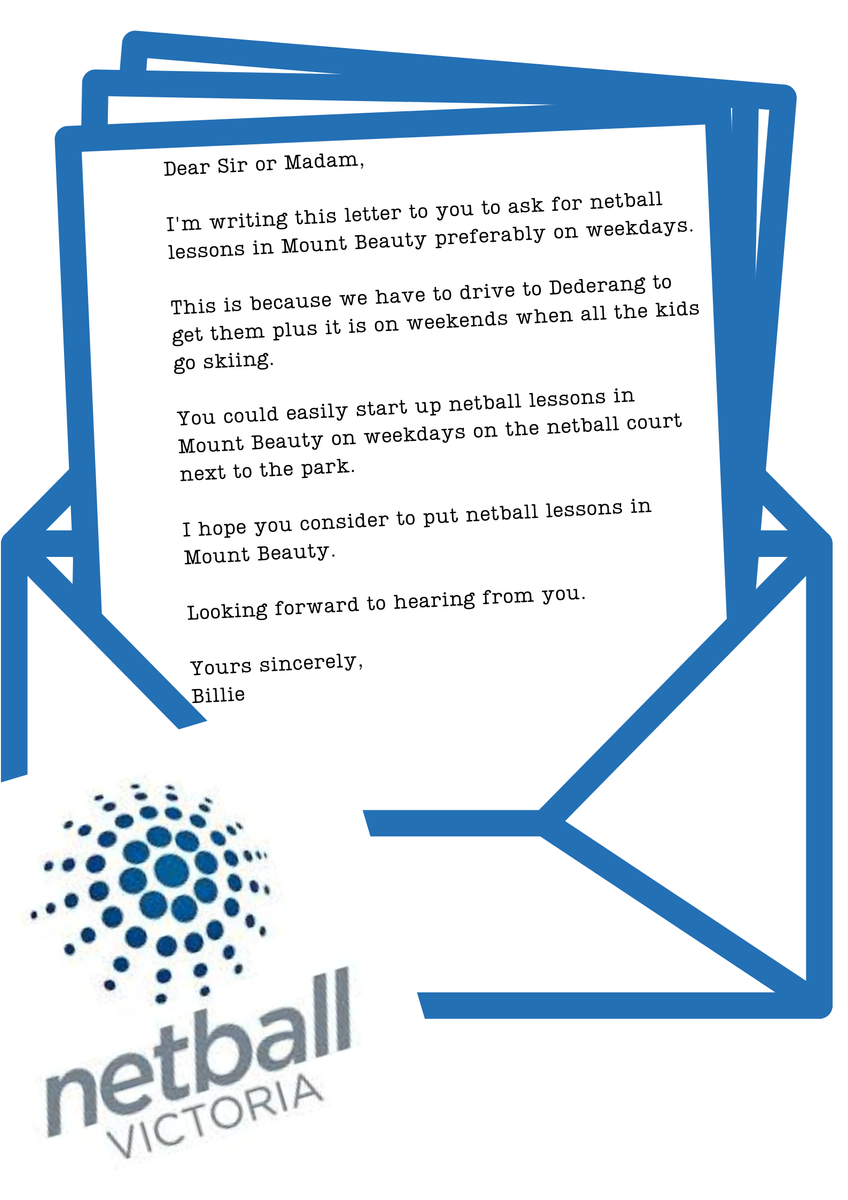 Dear Sir or Madam,

I'm writing this letter to you to ask for netball lessons in Mount Beauty preferably on weekdays.

This is because we have to drive to Dederang to get them plus it is on weekends when all the kids go skiing.

You could easily start up netball lessons in Mount Beauty on weekdays on the netball court next to the park.

I hope you consider to put netball lessons in Mount Beauty.

Looking forward to hearing from you.

Yours sincerely,
Billie

netball
VICTORIA